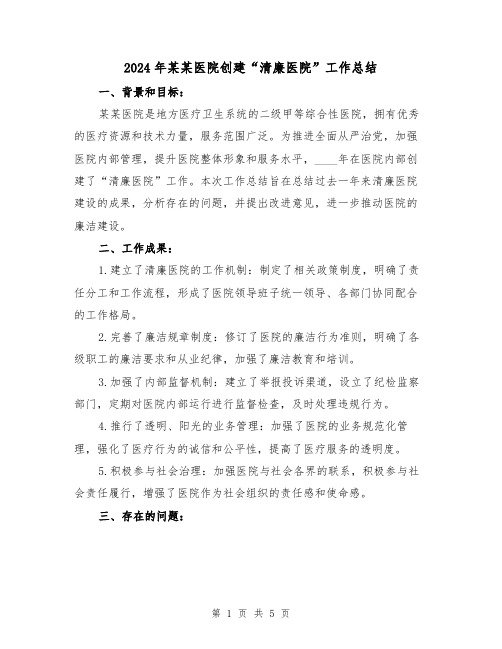 2024年某某医院创建“清廉医院”工作总结

一、背景和目标：

某某医院是地方医疗卫生系统的二级甲等综合性医院，拥有优秀的医疗资源和技术力量，服务范围广泛。为推进全面从严治党，加强医院内部管理，提升医院整体形象和服务水平，____年在医院内部创建了“清廉医院”工作。本次工作总结旨在总结过去一年来清廉医院建设的成果，分析存在的问题，并提出改进意见，进一步推动医院的廉洁建设。

二、工作成果：

1.建立了清廉医院的工作机制：制定了相关政策制度，明确了责任分工和工作流程，形成了医院领导班子统一领导、各部门协同配合的工作格局。

2.完善了廉洁规章制度：修订了医院的廉洁行为准则，明确了各级职工的廉洁要求和从业纪律，加强了廉洁教育和培训。

3.加强了内部监督机制：建立了举报投诉渠道，设立了纪检监察部门，定期对医院内部运行进行监督检查，及时处理违规行为。

4.推行了透明、阳光的业务管理：加强了医院的业务规范化管理，强化了医疗行为的诚信和公平性，提高了医疗服务的透明度。

5.积极参与社会治理：加强医院与社会各界的联系，积极参与社会责任履行，增强了医院作为社会组织的责任感和使命感。

三、存在的问题：

第 1 页 共 5 页